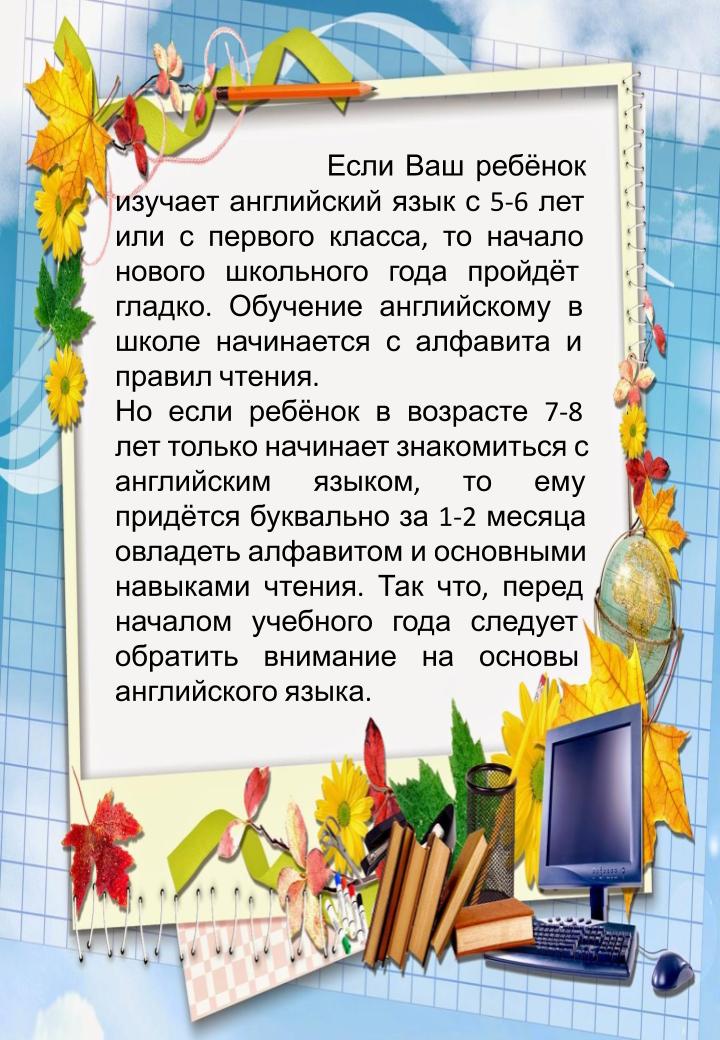 Если Ваш ребёнок изучает английский язык с 5-6 лет или с первого класса, то начало нового школьного года пройдёт гладко. Обучение английскому в школе начинается с алфавита и правил чтения.
Но если ребёнок в возрасте 7-8 лет только начинает знакомиться с английским языком, то ему придётся буквально за 1-2 месяца овладеть алфавитом и основными навыками чтения. Так что, перед началом учебного года следует обратить внимание на основы английского языка.